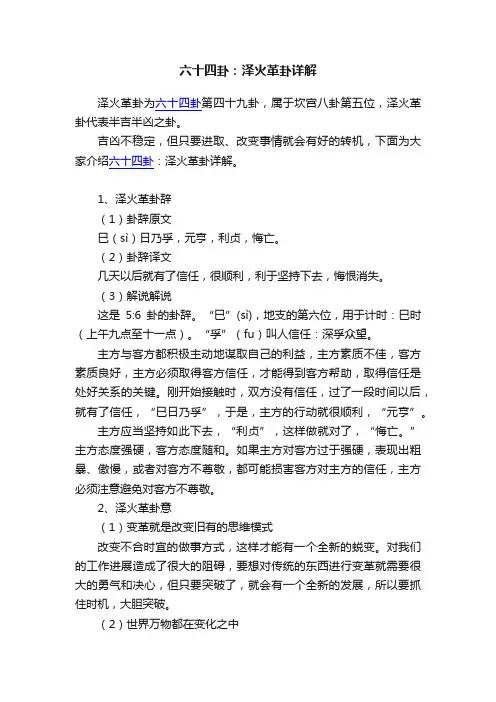 六十四卦：泽火革卦详解

泽火革卦为六十四卦第四十九卦，属于坎宫八卦第五位，泽火革卦代表半吉半凶之卦。

吉凶不稳定，但只要进取、改变事情就会有好的转机，下面为大家介绍六十四卦：泽火革卦详解。

1、泽火革卦辞

（1）卦辞原文

巳（sì）日乃孚，元亨，利贞，悔亡。

（2）卦辞译文

几天以后就有了信任，很顺利，利于坚持下去，悔恨消失。

（3）解说解说

这是 5:6 卦的卦辞。“巳”(sì)，地支的第六位，用于计时：巳时（上午九点至十一点）。“孚”（fu）叫人信任：深孚众望。

主方与客方都积极主动地谋取自己的利益，主方素质不佳，客方素质良好，主方必须取得客方信任，才能得到客方帮助，取得信任是处好关系的关键。刚开始接触时，双方没有信任，过了一段时间以后，就有了信任，“巳日乃孚”，于是，主方的行动就很顺利，“元亨”。

主方应当坚持如此下去，“利贞”，这样做就对了，“悔亡。”主方态度强硬，客方态度随和。如果主方对客方过于强硬，表现出粗暴、傲慢，或者对客方不尊敬，都可能损害客方对主方的信任，主方必须注意避免对客方不尊敬。

2、泽火革卦意

（1）变革就是改变旧有的思维模式

改变不合时宜的做事方式，这样才能有一个全新的蜕变。对我们的工作进展造成了很大的阻碍，要想对传统的东西进行变革就需要很大的勇气和决心，但只要突破了，就会有一个全新的发展，所以要抓住时机，大胆突破。

（2）世界万物都在变化之中